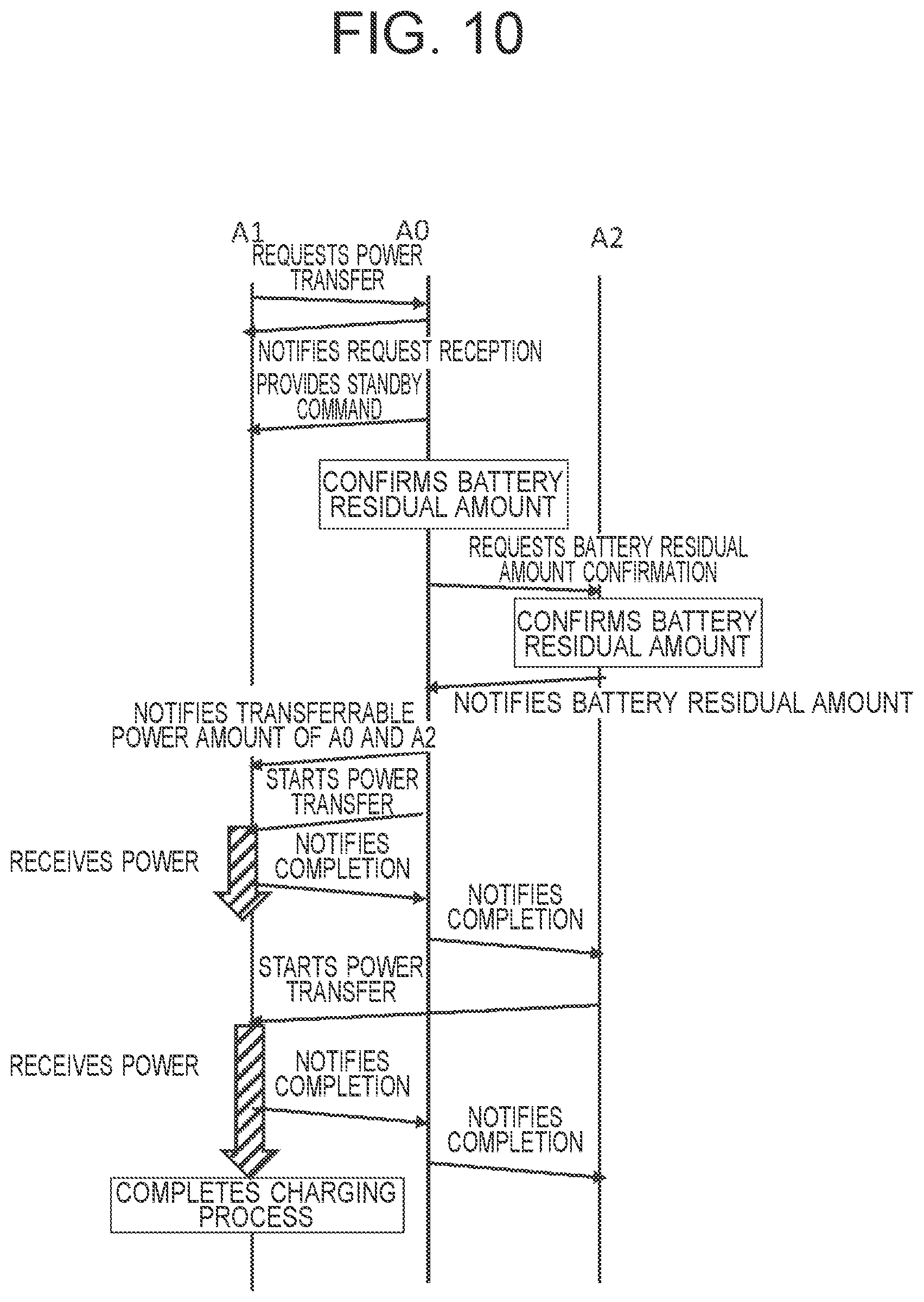 FIG. 10

A1
A0
A2

REQUESTS POWER TRANSFER

NOTIFIES REQUEST RECEPTION

PROVIDES STANDBY COMMAND

CONFIRMS BATTERY RESIDUAL AMOUNT

REQUESTS BATTERY RESIDUAL AMOUNT CONFIRMATION

CONFIRMS BATTERY RESIDUAL AMOUNT

NOTIFIES BATTERY RESIDUAL AMOUNT

NOTIFIES TRANSFERRABLE POWER AMOUNT OF A0 AND A2

STARTS POWER TRANSFER

RECEIVES POWER

NOTIFIES COMPLETION

NOTIFIES COMPLETION

STARTS POWER TRANSFER

RECEIVES POWER

NOTIFIES COMPLETION

NOTIFIES COMPLETION

COMPLETES CHARGING PROCESS